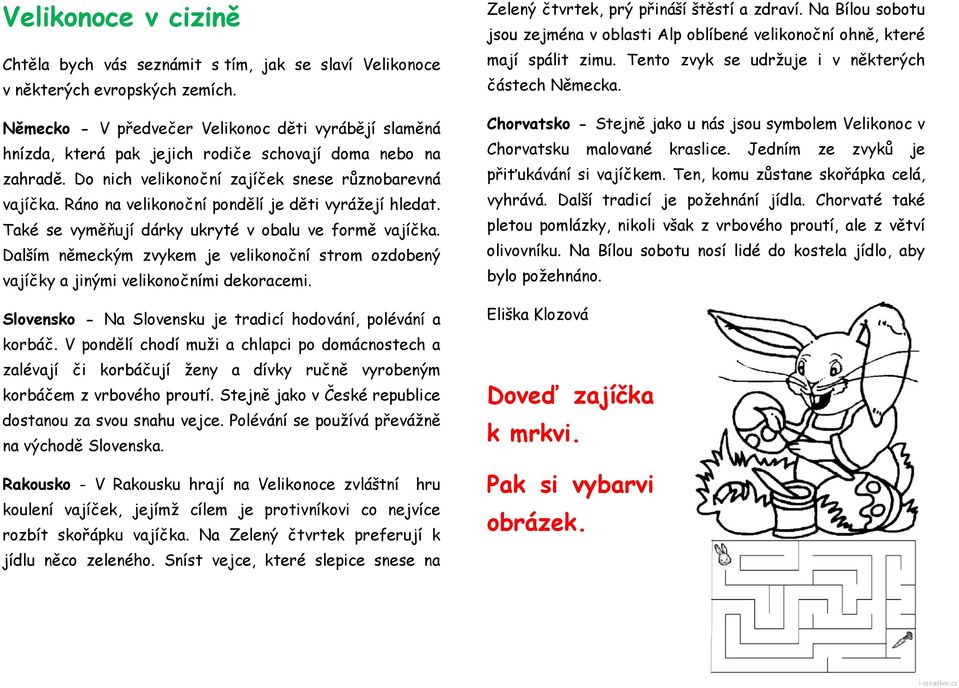 Velikonoce v cizině

Chtěla bych vás seznámit s tím, jak se slaví Velikonoce v některých evropských zemích.

Německo - V předvečer Velikonoc děti vyrábějí slaměná hnízda, která pak jejich rodiče schovají doma nebo na zahradě. Do nich velikonoční zajíček snese různobarevná vajíčka. Ráno na velikonoční pondělí je děti vyrážejí hledat. Také se vyměňují dárky ukryté v obalu ve formě vajíčka. Dalším německým zvykem je velikonoční strom ozdobený vajíčky a jinými velikonočními dekoracemi.

Slovensko - Na Slovensku je tradicí hodování, polévání a korbáč. V pondělí chodí muži a chlapci po domácnostech a zalévají či korbáčují ženy a dívky ručně vyrobeným korbáčem z vrbového proutí. Stejně jako v České republice dostanou za svou snahu vejce. Polévání se používá převážně na východě Slovenska.

Rakousko - V Rakousku hrají na Velikonoce zvláštní hru koulení vajíček, jejímž cílem je protivníkovi co nejvíce rozbít skořápku vajíčka. Na Zelený čtvrtek preferují k jídlu něco zeleného. Sníst vejce, které slepice snese na Zelený čtvrtek, prý přináší štěstí a zdraví. Na Bílou sobotu jsou zejména v oblasti Alp oblíbené velikonoční ohně, které mají spálit zimu. Tento zvyk se udržuje i v některých částech Německa.

Chorvatsko - Stejně jako u nás jsou symbolem Velikonoc v Chorvatsku malované kraslice. Jedním ze zvyků je přiťukávání si vajíčkem. Ten, komu zůstane skořápka celá, vyhrává. Další tradicí je požehnání jídla. Chorvaté také pletou pomlázky, nikoli však z vrbového proutí, ale z větví olivovníku. Na Bílou sobotu nosí lidé do kostela jídlo, aby bylo požehnáno.

Eliška Klozová

Doveď zajíčka k mrkvi.

Pak si vybarvi obrázek.

i-creative.cz